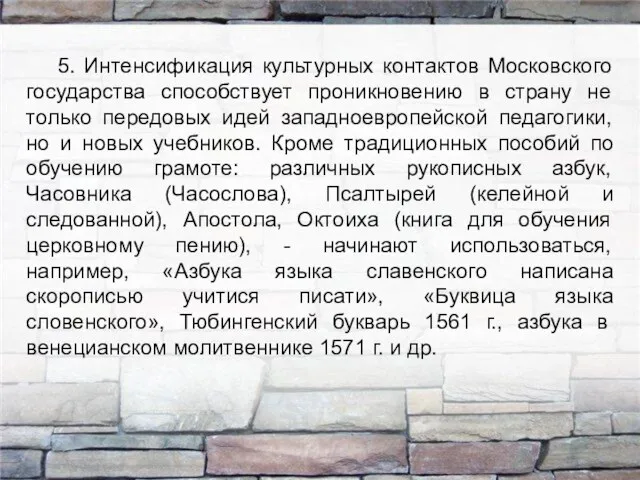 5. Интенсификация культурных контактов Московского государства способствует проникновению в страну не только передовых идей западноевропейской педагогики, но и новых учебников. Кроме традиционных пособий по обучению грамоте: различных рукописных азбук, Часовника (Часослова), Псалтырей (келейной и следованной), Апостола, Октоиха (книга для обучения церковному пению), - начинают использоваться, например, «Азбука языка славенского написана скорописью учитися писати», «Буквица языка словенского», Тюбингенский букварь 1561 г., азбука в венецианском молитвеннике 1571 г. и др.